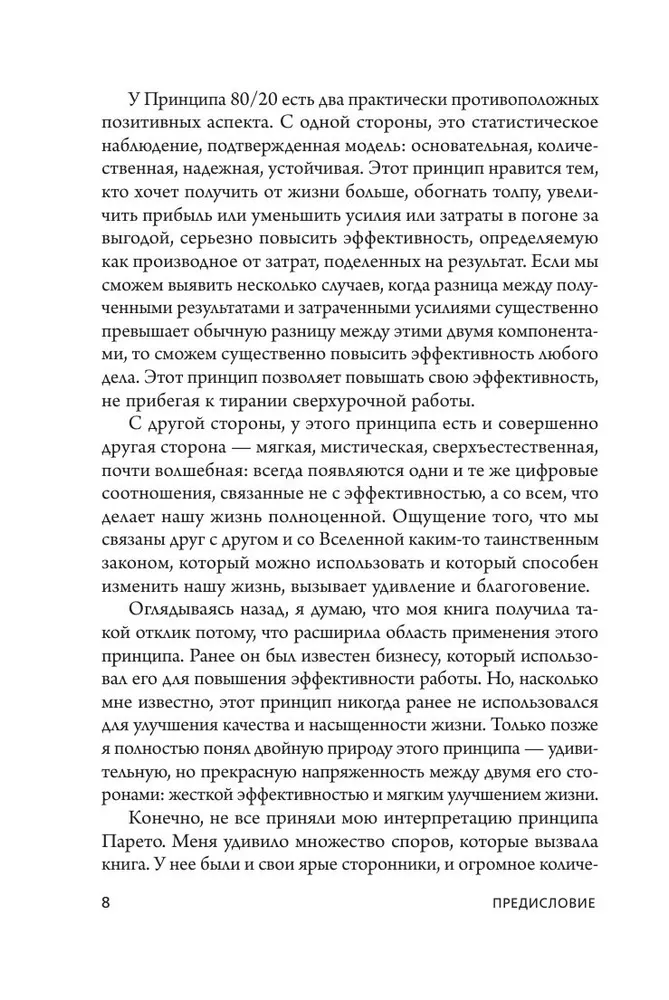 У Принципа 80/20 есть два практически противоположных позитивных аспекта. С одной стороны, это статистическое наблюдение, подтвержденная модель: основательная, количественная, надежная, устойчивая. Этот принцип нравится тем, кто хочет получить от жизни больше, обогнать толпу, увеличить прибыль или уменьшить усилия или затраты в погоне за выгодой, серьезно повысить эффективность, определяемую как производное от затрат, поделенных на результат. Если мы сможем выявить несколько случаев, когда разница между полученными результатами и затраченными усилиями существенно превышает обычную разницу между этими двумя компонентами, то сможем существенно повысить эффективность любого дела. Этот принцип позволяет повышать свою эффективность, не прибегая к тирании сверхурочной работы.

С другой стороны, у этого принципа есть и совершенно другая сторона — мягкая, мистическая, сверхъестественная, почти волшебная: всегда появляются одни и те же цифровые соотношения, связанные не с эффективностью, а со всем, что делает нашу жизнь полноценной. Ощущение того, что мы связаны друг с другом и со Вселенной каким-то таинственным законом, который можно использовать и который способен изменить нашу жизнь, вызывает удивление и благоговение.

Оглядываясь назад, я думаю, что моя книга получила такой отклик потому, что расширила область применения этого принципа. Ранее он был известен бизнесу, который использовал его для повышения эффективности работы. Но, насколько мне известно, этот принцип никогда ранее не использовался для улучшения качества и насыщенности жизни. Только позже я полностью понял двойную природу этого принципа — удивительную, но прекрасную напряженность между двумя его сторонами: жесткой эффективностью и мягким улучшением жизни.

Конечно, не все приняли мою интерпретацию принципа Парето. Меня удивило множество споров, которые вызвала книга. У нее были и свои ярые сторонники, и огромное количе-

8 ПРЕДИСЛОВИЕ